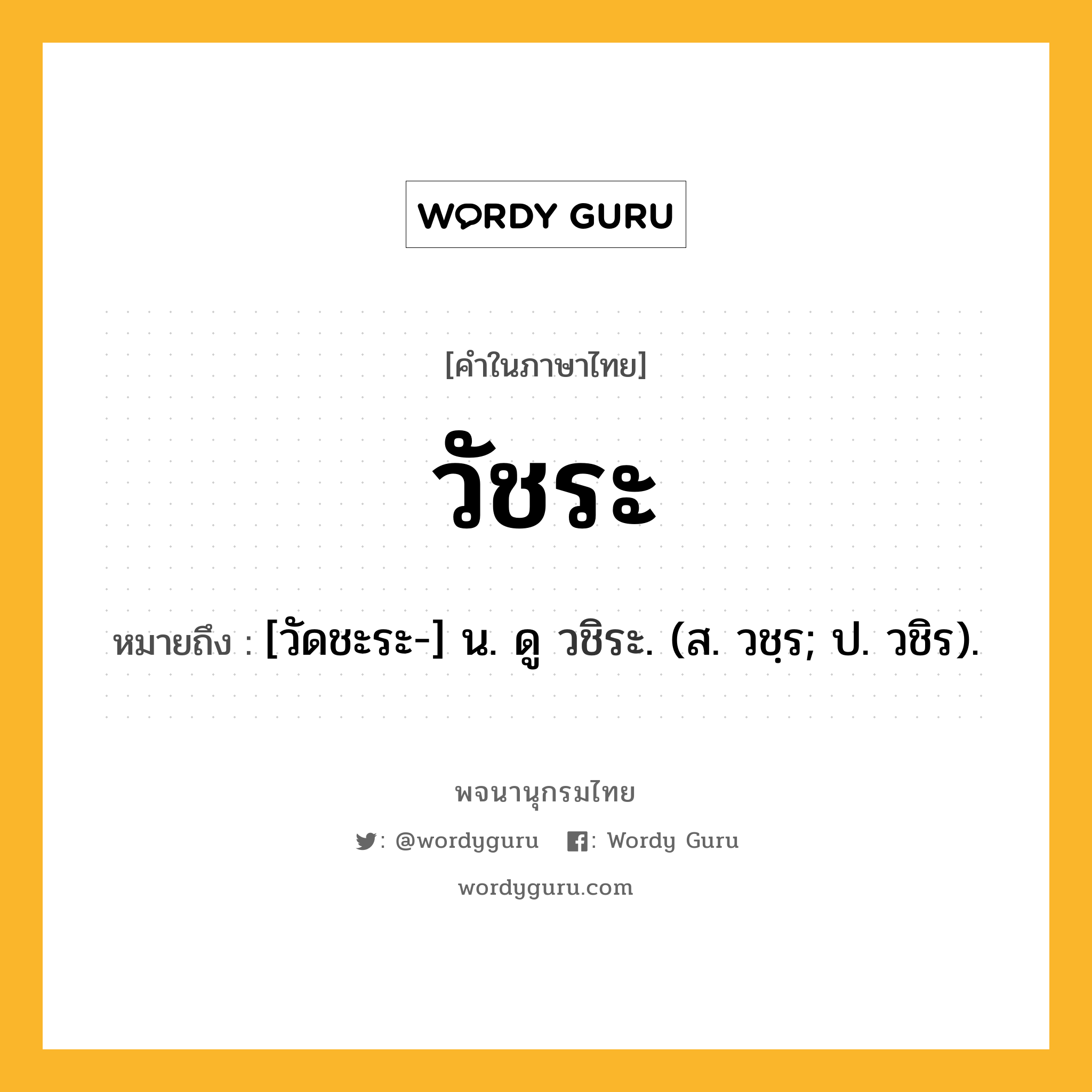 WORDY GURU

[คำในภาษาไทย]

วัชระ

หมายถึง : [วัดชะระ-] น. ดู วชิระ. (ส. วชฺร; ป. วชิร).

พจนานุกรมไทย

: @wordyguru : Wordy Guru

wordyguru.com